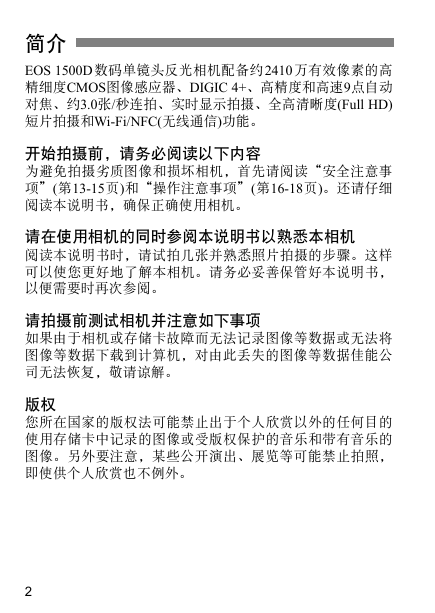 简介

EOS 1500D数码单镜头反光相机配备约2410万有效像素的高精细度CMOS图像感应器、DIGIC 4+、高精度和高速9点自动对焦、约3.0张/秒连拍、实时显示拍摄、全高清晰度(Full HD)短片拍摄和Wi-Fi/NFC(无线通信)功能。

开始拍摄前，请务必阅读以下内容
为避免拍摄劣质图像和损坏相机，首先请阅读“安全注意事项”(第13-15页)和“操作注意事项”(第16-18页)。还请仔细阅读本说明书，确保正确使用相机。

请在使用相机的同时参阅本说明书以熟悉本相机
阅读本说明书时，请试拍几张并熟悉照片拍摄的步骤。这样可以使您更好地了解本相机。请务必妥善保管好本说明书，以便需要时再次参阅。

请拍摄前测试相机并注意如下事项
如果由于相机或存储卡故障而无法记录图像等数据或无法将图像等数据下载到计算机，对由此丢失的图像等数据佳能公司无法恢复，敬请谅解。

版权
您所在国家的版权法可能禁止出于个人欣赏以外的任何目的使用存储卡中记录的图像或受版权保护的音乐和带有音乐的图像。另外要注意，某些公开演出、展览等可能禁止拍照，即使供个人欣赏也不例外。

2